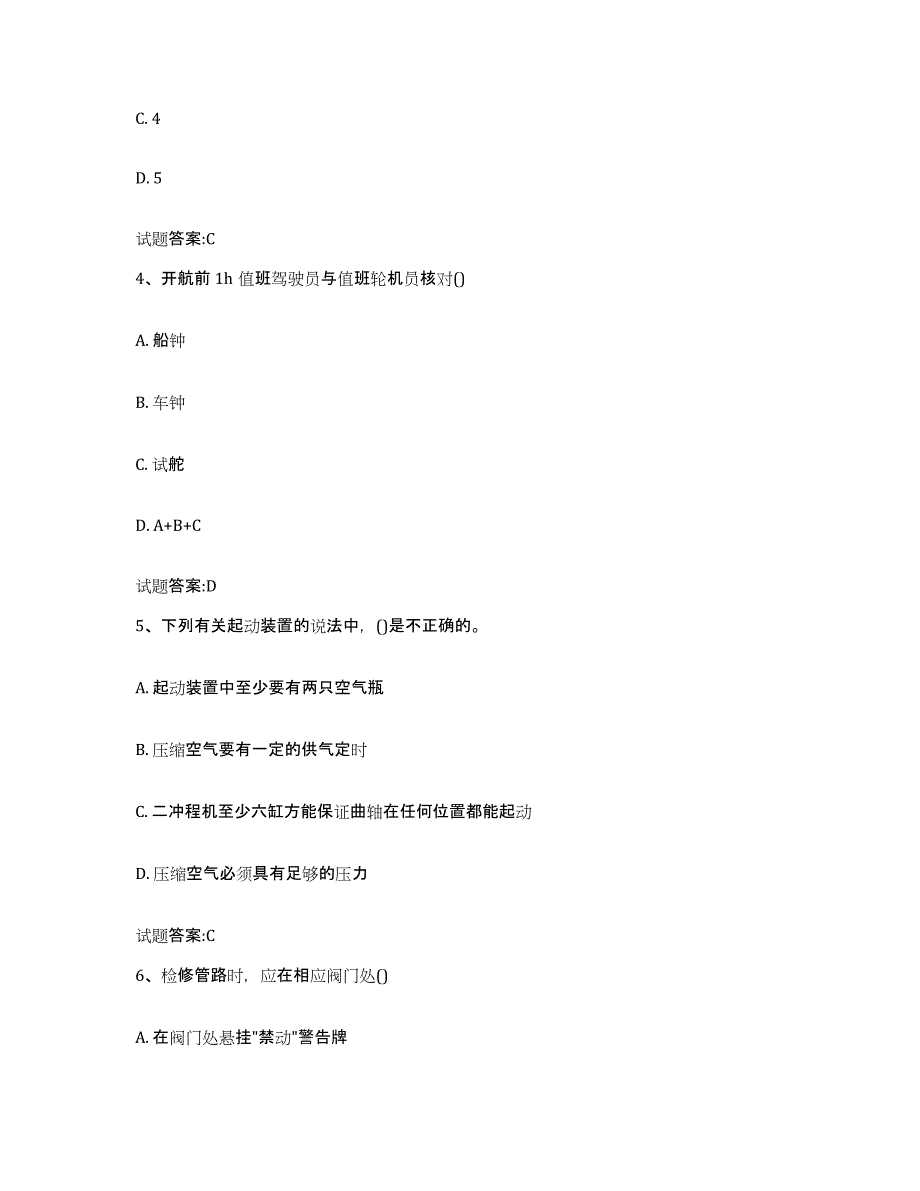 C. 4

D. 5

试题答案:C

4、开航前 1h 值班驾驶员与值班轮机员核对()

A. 船钟

B. 车钟

C. 试舵

D. A+B+C

试题答案:D

5、下列有关起动装置的说法中，()是不正确的。

A. 起动装置中至少要有两只空气瓶

B. 压缩空气要有一定的供气定时

C. 二冲程机至少六缸方能保证曲轴在任何位置都能起动

D. 压缩空气必须具有足够的压力

试题答案:C

6、检修管路时，应在相应阀门处()

A. 在阀门处悬挂"禁动"警告牌